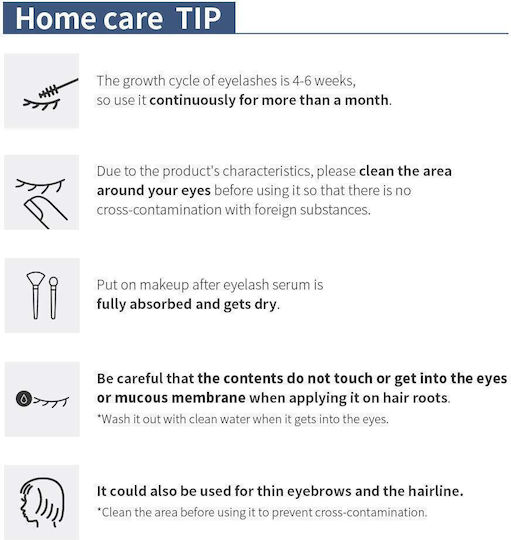 Home care TIP

The growth cycle of eyelashes is 4-6 weeks, so use it continuously for more than a month.

Due to the product's characteristics, please clean the area around your eyes before using it so that there is no cross-contamination with foreign substances.

Put on makeup after eyelash serum is fully absorbed and gets dry.

Be careful that the contents do not touch or get into the eyes or mucous membrane when applying it on hair roots.
*Wash it out with clean water when it gets into the eyes.

It could also be used for thin eyebrows and the hairline.
*Clean the area before using it to prevent cross-contamination.